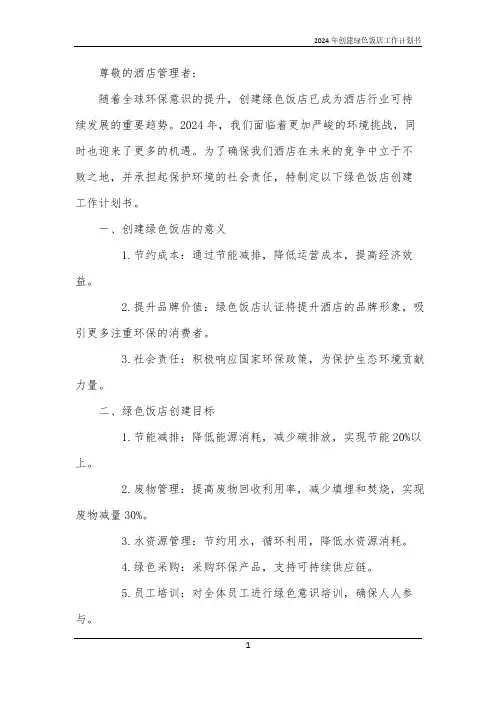 2024年创建绿色饭店工作计划书

尊敬的酒店管理者：

随着全球环保意识的提升，创建绿色饭店已成为酒店行业可持续发展的重要趋势。2024年，我们面临着更加严峻的环境挑战，同时也迎来了更多的机遇。为了确保我们酒店在未来的竞争中立于不败之地，并承担起保护环境的社会责任，特制定以下绿色饭店创建工作计划书。

一、创建绿色饭店的意义

1. 节约成本：通过节能减排，降低运营成本，提高经济效益。

2. 提升品牌价值：绿色饭店认证将提升酒店的品牌形象，吸引更多注重环保的消费者。

3. 社会责任：积极响应国家环保政策，为保护生态环境贡献力量。

二、绿色饭店创建目标

1. 节能减排：降低能源消耗，减少碳排放，实现节能20%以上。

2. 废物管理：提高废物回收利用率，减少填埋和焚烧，实现废物减量30%。

3. 水资源管理：节约用水，循环利用，降低水资源消耗。

4. 绿色采购：采购环保产品，支持可持续供应链。

5. 员工培训：对全体员工进行绿色意识培训，确保人人参与。

1